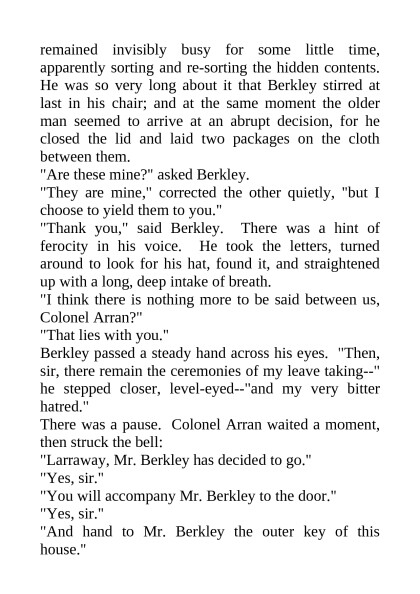 remained invisibly busy for some little time, apparently sorting and re-sorting the hidden contents. He was so very long about it that Berkley stirred at last in his chair; and at the same moment the older man seemed to arrive at an abrupt decision, for he closed the lid and laid two packages on the cloth between them.

"Are these mine?" asked Berkley.

"They are mine," corrected the other quietly, "but I choose to yield them to you."

"Thank you," said Berkley. There was a hint of ferocity in his voice. He took the letters, turned around to look for his hat, found it, and straightened up with a long, deep intake of breath.

"I think there is nothing more to be said between us, Colonel Arran?"

"That lies with you."

Berkley passed a steady hand across his eyes. "Then, sir, there remain the ceremonies of my leave taking--" he stepped closer, level-eyed--"and my very bitter hatred."

There was a pause. Colonel Arran waited a moment, then struck the bell:

"Larraway, Mr. Berkley has decided to go."

"Yes, sir."

"You will accompany Mr. Berkley to the door."

"Yes, sir."

"And hand to Mr. Berkley the outer key of this house."